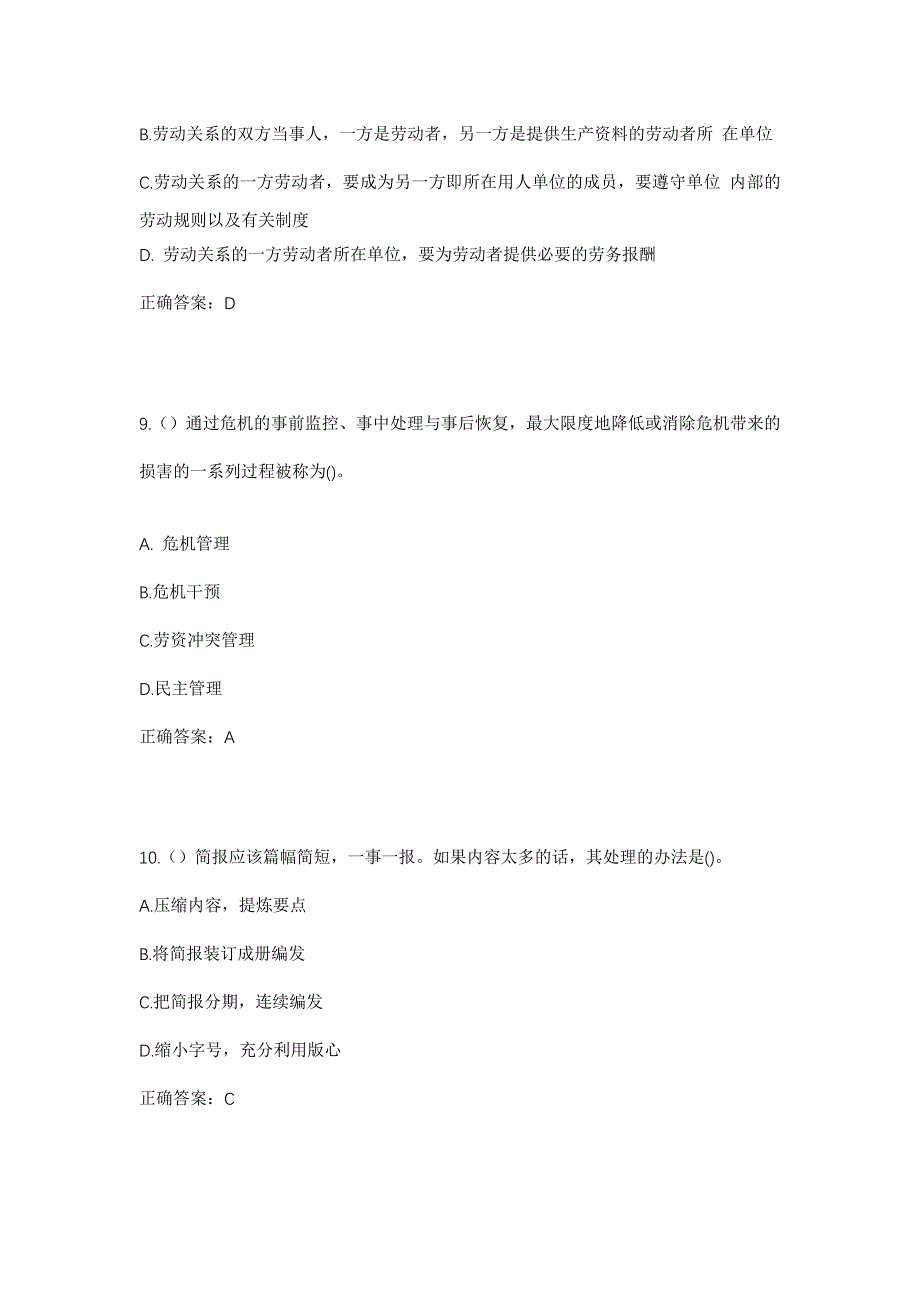 B.劳动关系的双方当事人，一方是劳动者，另一方是提供生产资料的劳动者所 在单位

C.劳动关系的一方劳动者，要成为另一方即所在用人单位的成员，要遵守单位 内部的劳动规则以及有关制度

D. 劳动关系的一方劳动者所在单位，要为劳动者提供必要的劳务报酬

正确答案：D

9.（）通过危机的事前监控、事中处理与事后恢复，最大限度地降低或消除危机带来的损害的一系列过程被称为()。

A. 危机管理

B.危机干预

C.劳资冲突管理

D.民主管理

正确答案：A

10.（）简报应该篇幅简短，一事一报。如果内容太多的话，其处理的办法是()。

A.压缩内容，提炼要点

B.将简报装订成册编发

C.把简报分期，连续编发

D.缩小字号，充分利用版心

正确答案：C